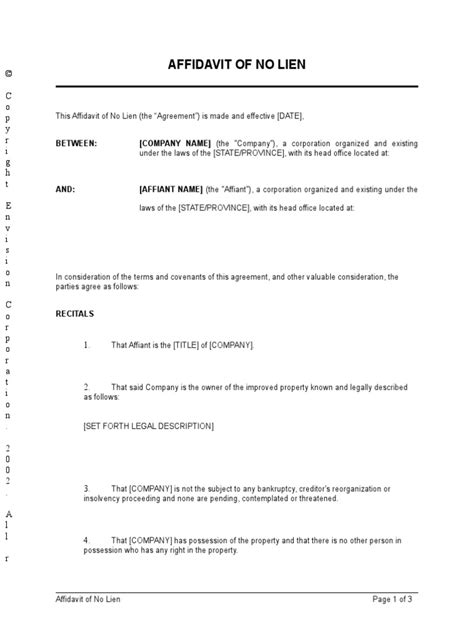 © Copyright Envision Corporation. 2002. All r

AFFIDAVIT OF NO LIEN

This Affidavit of No Lien (the "Agreement") is made and effective [DATE],

BETWEEN: [COMPANY NAME] (the "Company"), a corporation organized and existing under the laws of the [STATE/PROVINCE], with its head office located at:

AND: [AFFIANT NAME] (the "Affiant"), a corporation organized and existing under the laws of the [STATE/PROVINCE], with its head office located at:

In consideration of the terms and covenants of this agreement, and other valuable consideration, the parties agree as follows:

RECITALS

1. That Affiant is the [TITLE] of [COMPANY].

2. That said Company is the owner of the improved property known and legally described as follows:

[SET FORTH LEGAL DESCRIPTION]

3. That [COMPANY] is not the subject to any bankruptcy, creditor's reorganization or insolvency proceeding and none are pending, contemplated or threatened.

4. That [COMPANY] has possession of the property and that there is no other person in possession who has any right in the property.

Affidavit of No Lien

Page 1 of 3